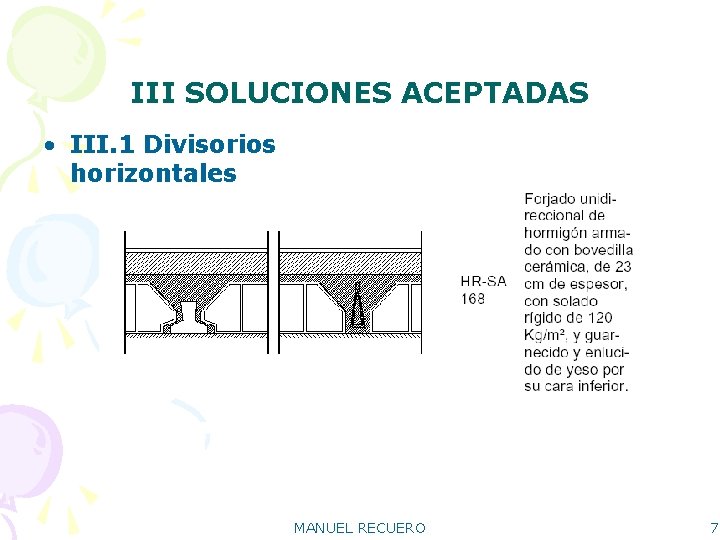 III SOLUCIONES ACEPTADAS

• III.1 Divisorios horizontales

HR-SA 168

Forjado unidireccional de hormigón armado con bovedilla cerámica, de 23 cm de espesor, con solado rígido de 120 Kg/m², y guarnecido y enlucido de yeso por su cara inferior.

MANUEL RECUERO

7